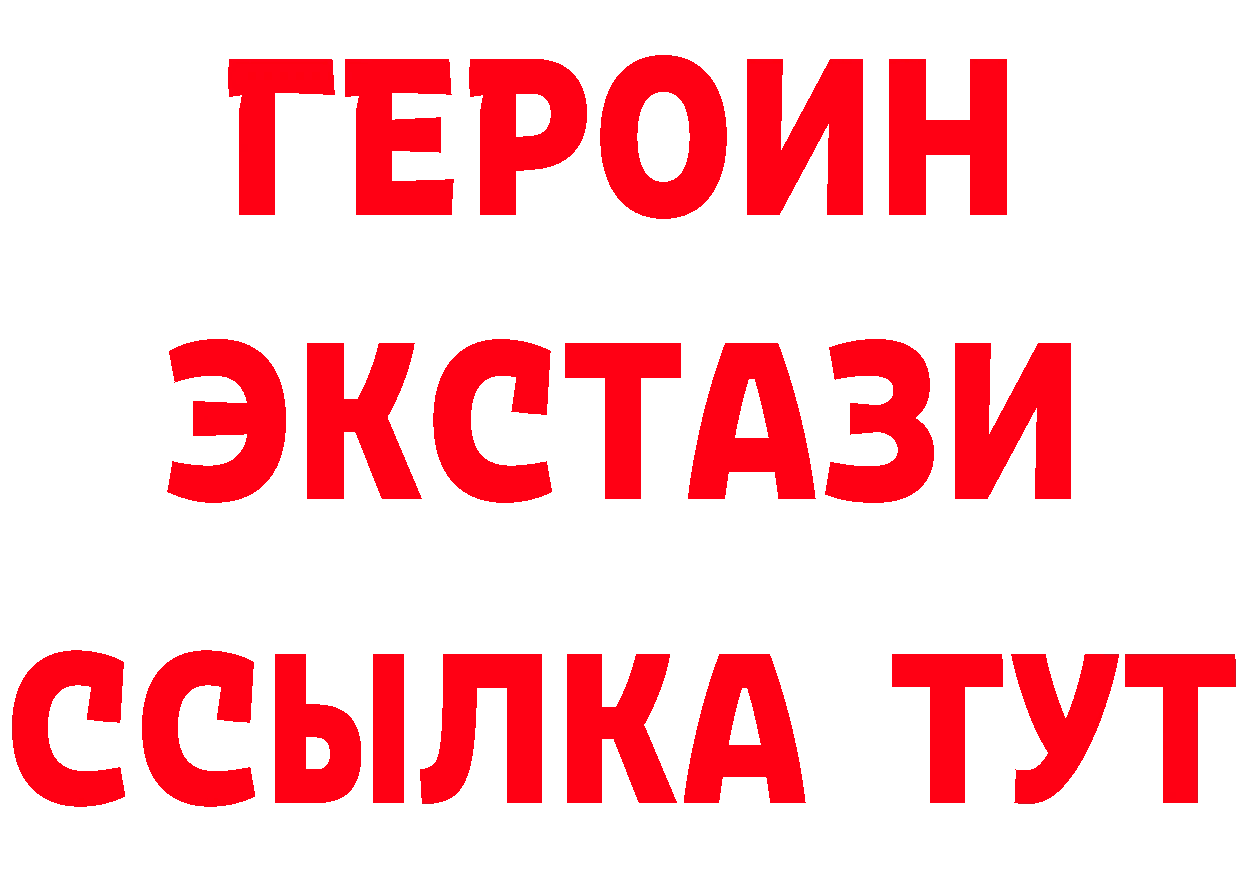 ГЕРОИН
ЭКСТАЗИ
ССЫЛКА ТУТ